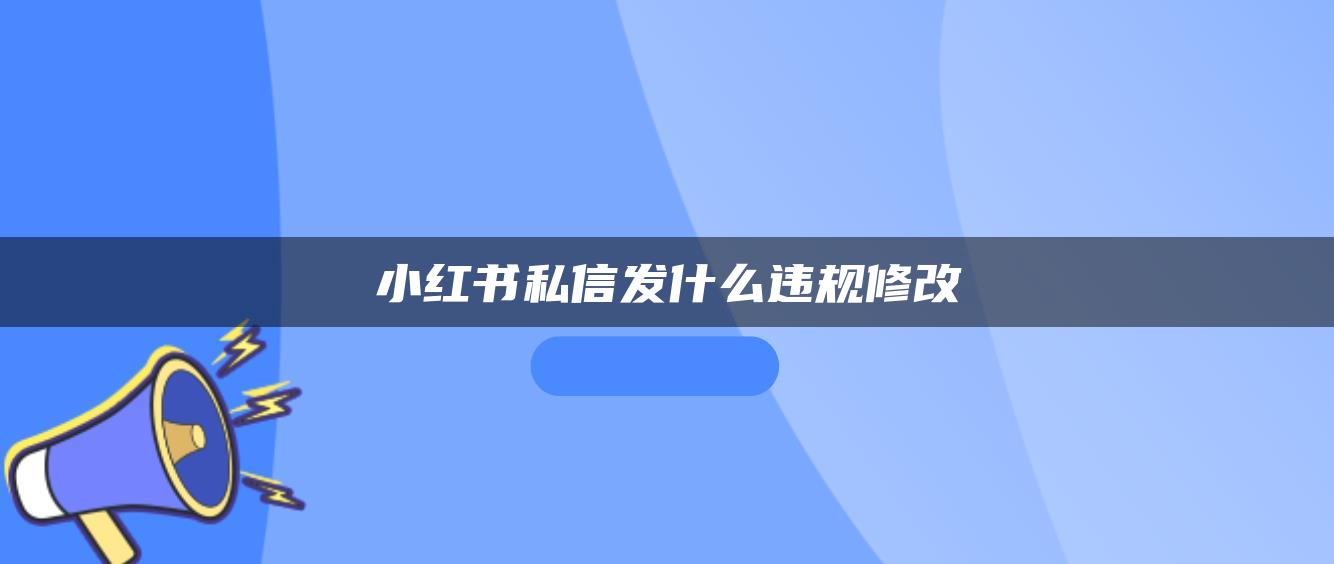 小红书私信发什么违规修改